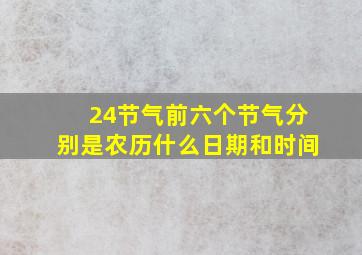 24节气前六个节气分别是农历什么日期和时间